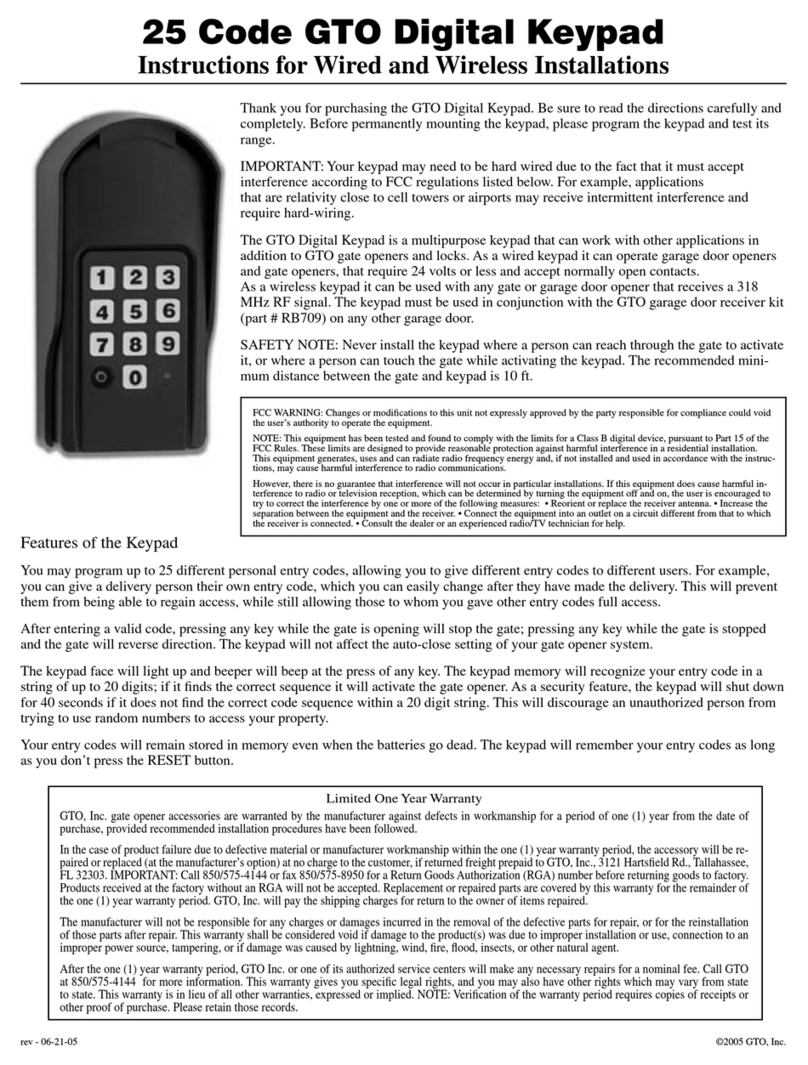 25 Code GTO Digital Keypad
Instructions for Wired and Wireless Installations

1 2 3
4 5 6
7 8 9
0

Thank you for purchasing the GTO Digital Keypad. Be sure to read the directions carefully and completely. Before permanently mounting the keypad, please program the keypad and test its range.

IMPORTANT: Your keypad may need to be hard wired due to the fact that it must accept interference according to FCC regulations listed below. For example, applications that are relativity close to cell towers or airports may receive intermittent interference and require hard-wiring.

The GTO Digital Keypad is a multipurpose keypad that can work with other applications in addition to GTO gate openers and locks. As a wired keypad it can operate garage door openers and gate openers, that require 24 volts or less and accept normally open contacts.
As a wireless keypad it can be used with any gate or garage door opener that receives a 318 MHz RF signal. The keypad must be used in conjunction with the GTO garage door receiver kit (part # RB709) on any other garage door.

SAFETY NOTE: Never install the keypad where a person can reach through the gate to activate it, or where a person can touch the gate while activating the keypad. The recommended minimum distance between the gate and keypad is 10 ft.

FCC WARNING: Changes or modifications to this unit not expressly approved by the party responsible for compliance could void the user's authority to operate the equipment.

NOTE: This equipment has been tested and found to comply with the limits for a Class B digital device, pursuant to Part 15 of the FCC Rules. These limits are designed to provide reasonable protection against harmful interference in a residential installation. This equipment generates, uses and can radiate radio frequency energy and, if not installed and used in accordance with the instructions, may cause harmful interference to radio communications.

However, there is no guarantee that interference will not occur in particular installations. If this equipment does cause harmful interference to radio or television reception, which can be determined by turning the equipment off and on, the user is encouraged to try to correct the interference by one or more of the following measures: • Reorient or replace the receiver antenna. • Increase the separation between the equipment and the receiver. • Connect the equipment into an outlet on a circuit different from that to which the receiver is connected. • Consult the dealer or an experienced radio/TV technician for help.

Features of the Keypad

You may program up to 25 different personal entry codes, allowing you to give different entry codes to different users. For example, you can give a delivery person their own entry code, which you can easily change after they have made the delivery. This will prevent them from being able to regain access, while still allowing those to whom you gave other entry codes full access.

After entering a valid code, pressing any key while the gate is opening will stop the gate; pressing any key while the gate is stopped and the gate will reverse direction. The keypad will not affect the auto-close setting of your gate opener system.

The keypad face will light up and beeper will beep at the press of any key. The keypad memory will recognize your entry code in a string of up to 20 digits; if it finds the correct sequence it will activate the gate opener. As a security feature, the keypad will shut down for 40 seconds if it does not find the correct code sequence within a 20 digit string. This will discourage an unauthorized person from trying to use random numbers to access your property.

Your entry codes will remain stored in memory even when the batteries go dead. The keypad will remember your entry codes as long as you don't press the RESET button.

Limited One Year Warranty

GTO, Inc. gate opener accessories are warranted by the manufacturer against defects in workmanship for a period of one (1) year from the date of purchase, provided recommended installation procedures have been followed.

In the case of product failure due to defective material or manufacturer workmanship within the one (1) year warranty period, the accessory will be repaired or replaced (at the manufacturer's option) at no charge to the customer, if returned freight prepaid to GTO, Inc., 3121 Hartsfield Rd., Tallahassee, FL 32303. IMPORTANT: Call 850/575-4144 or fax 850/575-8950 for a Return Goods Authorization (RGA) number before returning goods to factory. Products received at the factory without an RGA will not be accepted. Replacement or repaired parts are covered by this warranty for the remainder of the one (1) year warranty period. GTO, Inc. will pay the shipping charges for return to the owner of items repaired.

The manufacturer will not be responsible for any charges or damages incurred in the removal of the defective parts for repair, or for the reinstallation of those parts after repair. This warranty shall be considered void if damage to the product(s) was due to improper installation or use, connection to an improper power source, tampering, or if damage was caused by lightning, wind, fire, flood, insects, or other natural agent.

After the one (1) year warranty period, GTO Inc. or one of its authorized service centers will make any necessary repairs for a nominal fee. Call GTO at 850/575-4144 for more information. This warranty gives you specific legal rights, and you may also have other rights which may vary from state to state. This warranty is in lieu of all other warranties, expressed or implied. NOTE: Verification of the warranty period requires copies of receipts or other proof of purchase. Please retain those records.

rev - 06-21-05

©2005 GTO, Inc.